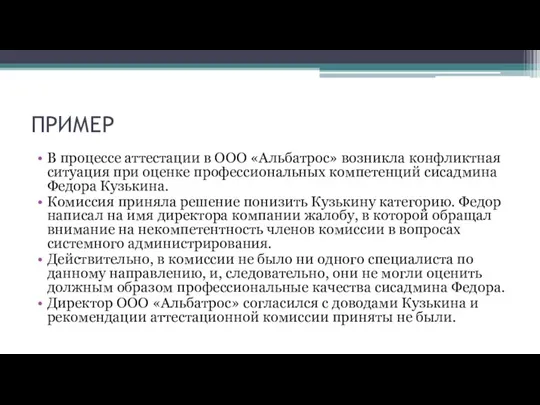 ПРИМЕР

• В процессе аттестации в ООО «Альбатрос» возникла конфликтная ситуация при оценке профессиональных компетенций сисадмина Федора Кузькина.

• Комиссия приняла решение понизить Кузькину категорию. Федор написал на имя директора компании жалобу, в которой обращал внимание на некомпетентность членов комиссии в вопросах системного администрирования.

• Действительно, в комиссии не было ни одного специалиста по данному направлению, и, следовательно, они не могли оценить должным образом профессиональные качества сисадмина Федора.

• Директор ООО «Альбатрос» согласился с доводами Кузькина и рекомендации аттестационной комиссии приняты не были.